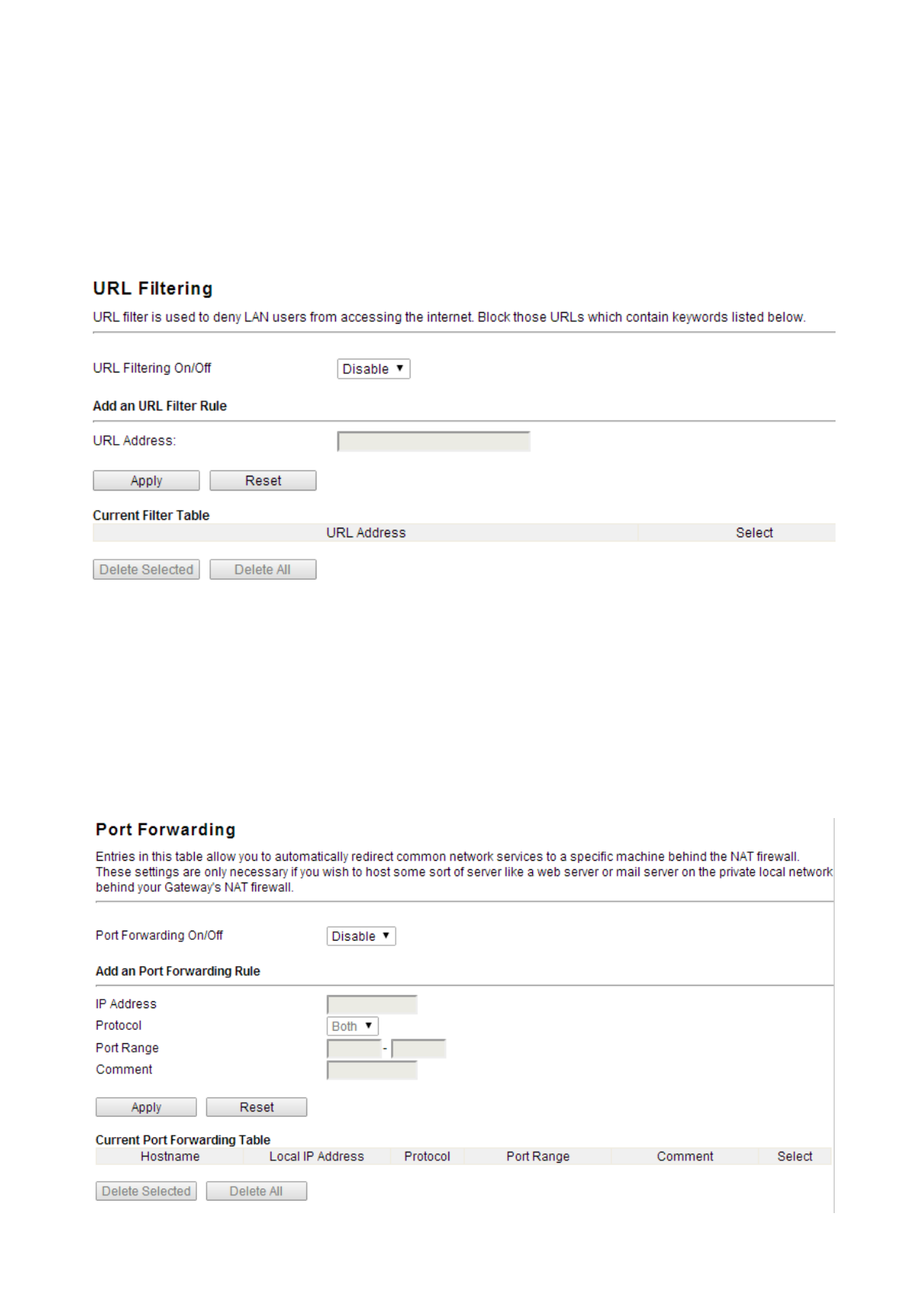 URL Filtering

URL filter is used to deny LAN users from accessing the internet. Block those URLs which contain keywords listed below.

URL Filtering On/Off Disable

Add an URL Filter Rule

URL Address:

Apply Reset

Current Filter Table

| URL Address | Select |
|---|---|

Delete Selected Delete All

Port Forwarding

Entries in this table allow you to automatically redirect common network services to a specific machine behind the NAT firewall. These settings are only necessary if you wish to host some sort of server like a web server or mail server on the private local network behind your Gateway's NAT firewall.

Port Forwarding On/Off Disable

Add an Port Forwarding Rule

IP Address

Protocol Both

Port Range -

Comment

Apply Reset

Current Port Forwarding Table

| Hostname | Local IP Address | Protocol | Port Range | Comment | Select |
|---|---|---|---|---|---|

Delete Selected Delete All